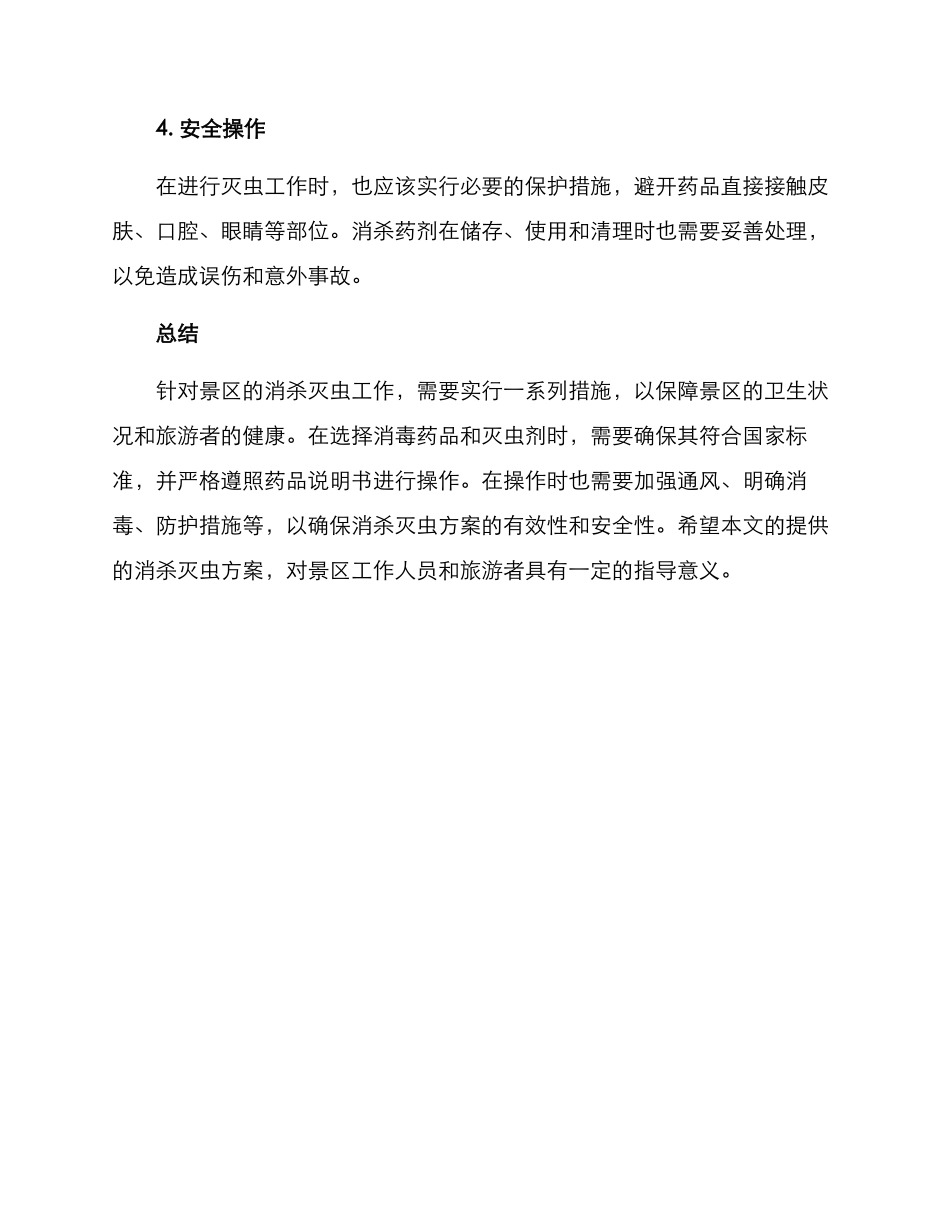 4. 安全操作

在进行灭虫工作时，也应该实行必要的保护措施，避开药品直接接触皮肤、口腔、眼睛等部位。消杀药剂在储存、使用和清理时也需要妥善处理，以免造成误伤和意外事故。

总结

针对景区的消杀灭虫工作，需要实行一系列措施，以保障景区的卫生状况和旅游者的健康。在选择消毒药品和灭虫剂时，需要确保其符合国家标准，并严格遵照药品说明书进行操作。在操作时也需要加强通风、明确消毒、防护措施等，以确保消杀灭虫方案的有效性和安全性。希望本文的提供的消杀灭虫方案，对景区工作人员和旅游者具有一定的指导意义。